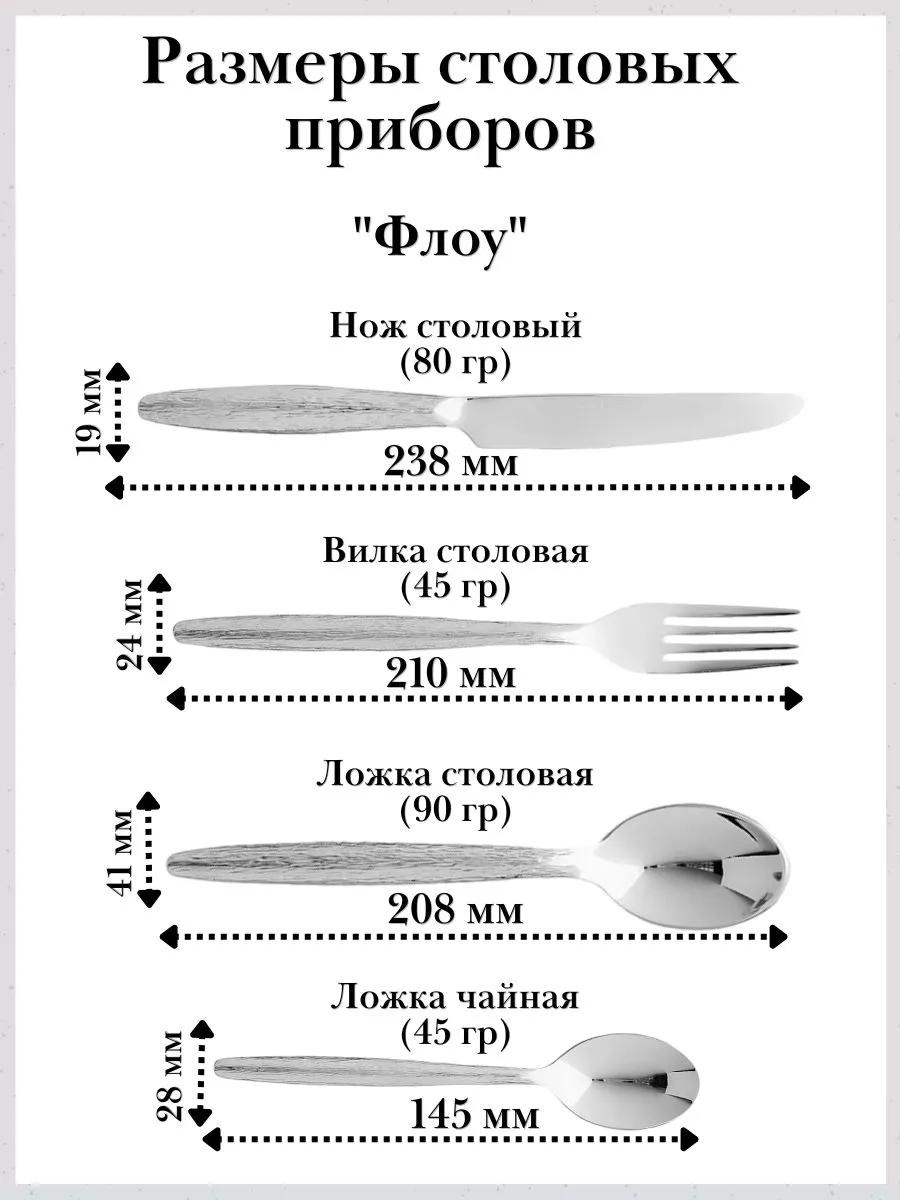 Размеры столовых приборов

"Флоу"

Нож столовый
(80 гр)

19 мм

238 мм

Вилка столовая
(45 гр)

24 мм

210 мм

Ложка столовая
(90 гр)

41 мм

208 мм

Ложка чайная
(45 гр)

28 мм

145 мм